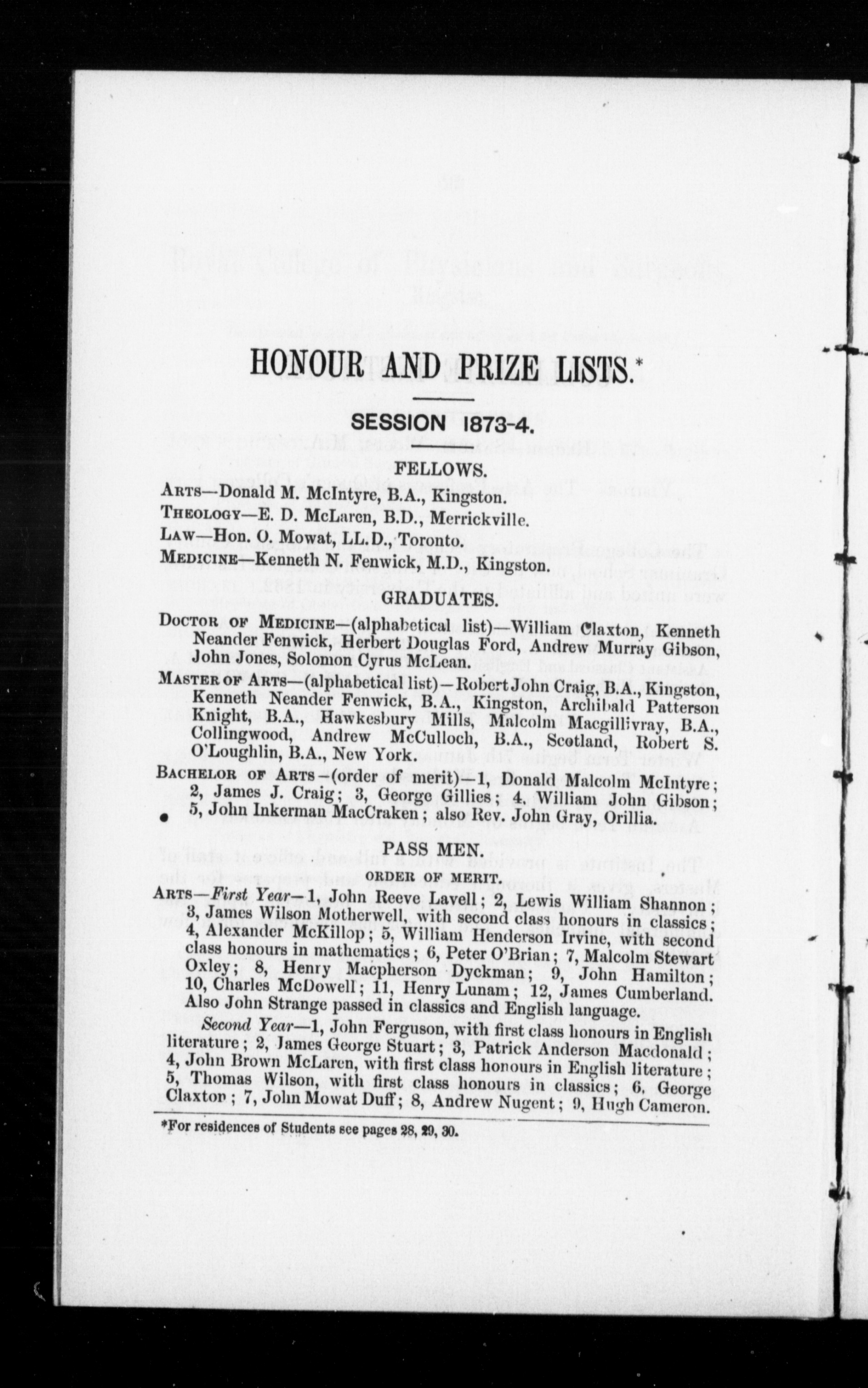 HONOUR AND PRIZE LISTS.*

SESSION 1873-4.

FELLOWS.

ARTS—Donald M. McIntyre, B.A., Kingston.

THEOLOGY—E. D. McLaren, B.D., Merrickville.

LAW—Hon. O. Mowat, LL.D., Toronto.

MEDICINE—Kenneth N. Fenwick, M.D., Kingston.

GRADUATES.

DOCTOR OF MEDICINE—(alphabetical list)—William Claxton, Kenneth Neander Fenwick, Herbert Douglas Ford, Andrew Murray Gibson, John Jones, Solomon Cyrus McLean.

MASTER OF ARTS—(alphabetical list)—Robert John Craig, B.A., Kingston, Kenneth Neander Fenwick, B.A., Kingston, Archibald Patterson Knight, B.A., Hawkesbury Mills, Malcolm Macgillivray, B.A., Collingwood, Andrew McCulloch, B.A., Scotland, Robert S. O'Loughlin, B.A., New York.

BACHELOR OF ARTS—(order of merit)—1, Donald Malcolm McIntyre; 2, James J. Craig; 3, George Gillies; 4, William John Gibson; 5, John Inkerman MacCraken; also Rev. John Gray, Orillia.

PASS MEN.

ORDER OF MERIT.

ARTS—First Year—1, John Reeve Lavell; 2, Lewis William Shannon; 3, James Wilson Motherwell, with second class honours in classics; 4, Alexander McKillop; 5, William Henderson Irvine, with second class honours in mathematics; 6, Peter O'Brian; 7, Malcolm Stewart Oxley; 8, Henry Macpherson Dyckman; 9, John Hamilton; 10, Charles McDowell; 11, Henry Lunam; 12, James Cumberland. Also John Strange passed in classics and English language.

Second Year—1, John Ferguson, with first class honours in English literature; 2, James George Stuart; 3, Patrick Anderson Macdonald; 4, John Brown McLaren, with first class honours in English literature; 5, Thomas Wilson, with first class honours in classics; 6, George Claxton; 7, John Mowat Duff; 8, Andrew Nugent; 9, Hugh Cameron.

*For residences of Students see pages 28, 29, 30.